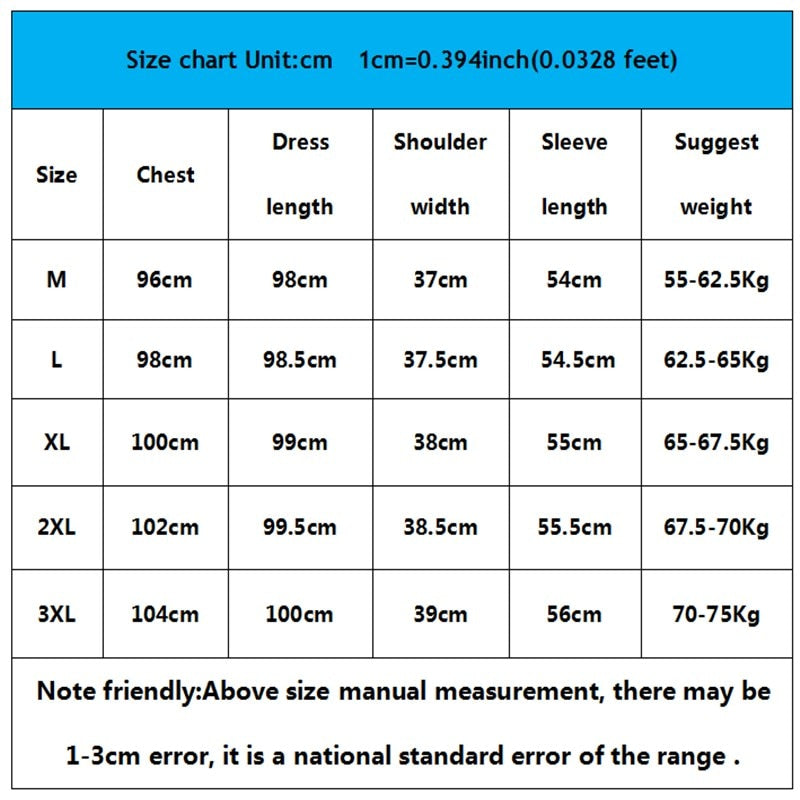 Size chart Unit:cm 1cm=0.394inch(0.0328 feet)

| Size | Chest | Dress length | Shoulder width | Sleeve length | Suggest weight |
|---|---|---|---|---|---|
| M | 96cm | 98cm | 37cm | 54cm | 55-62.5Kg |
| L | 98cm | 98.5cm | 37.5cm | 54.5cm | 62.5-65Kg |
| XL | 100cm | 99cm | 38cm | 55cm | 65-67.5Kg |
| 2XL | 102cm | 99.5cm | 38.5cm | 55.5cm | 67.5-70Kg |
| 3XL | 104cm | 100cm | 39cm | 56cm | 70-75Kg |

Note friendly:Above size manual measurement, there may be 1-3cm error, it is a national standard error of the range .